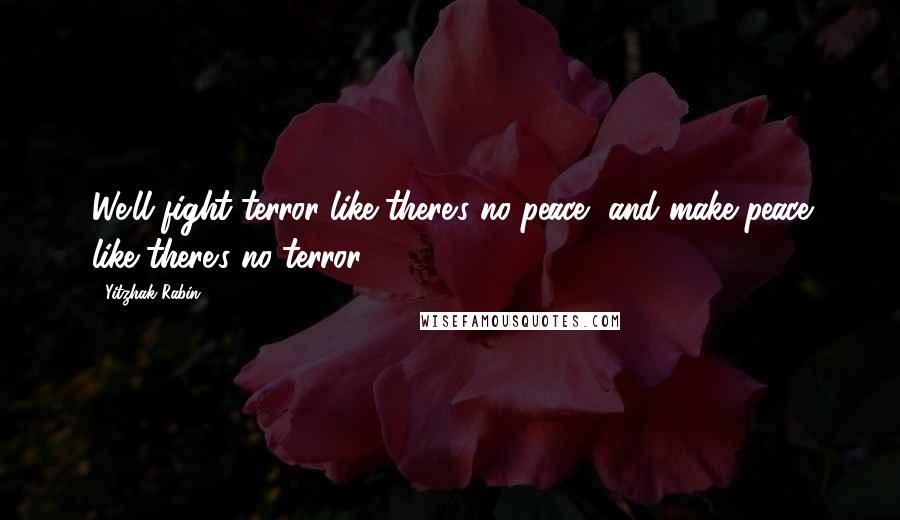 We'll fight terror like there's no peace, and make peace like there's no terror.

- Yitzhak Rabin

WISEFAMOUSQUOTES.COM